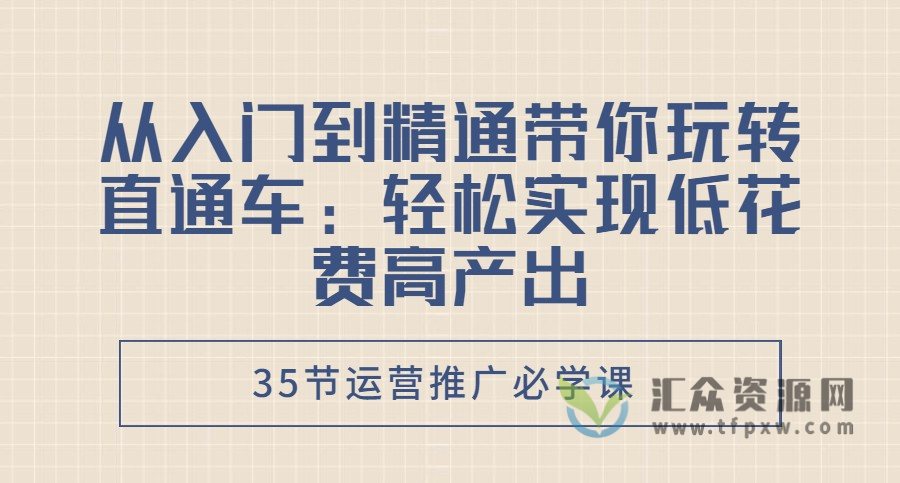 从入门到精通带你玩转直通车：轻松实现低花费高产出

35节运营推广必学课

汇众资源网
www.tfpxw.com